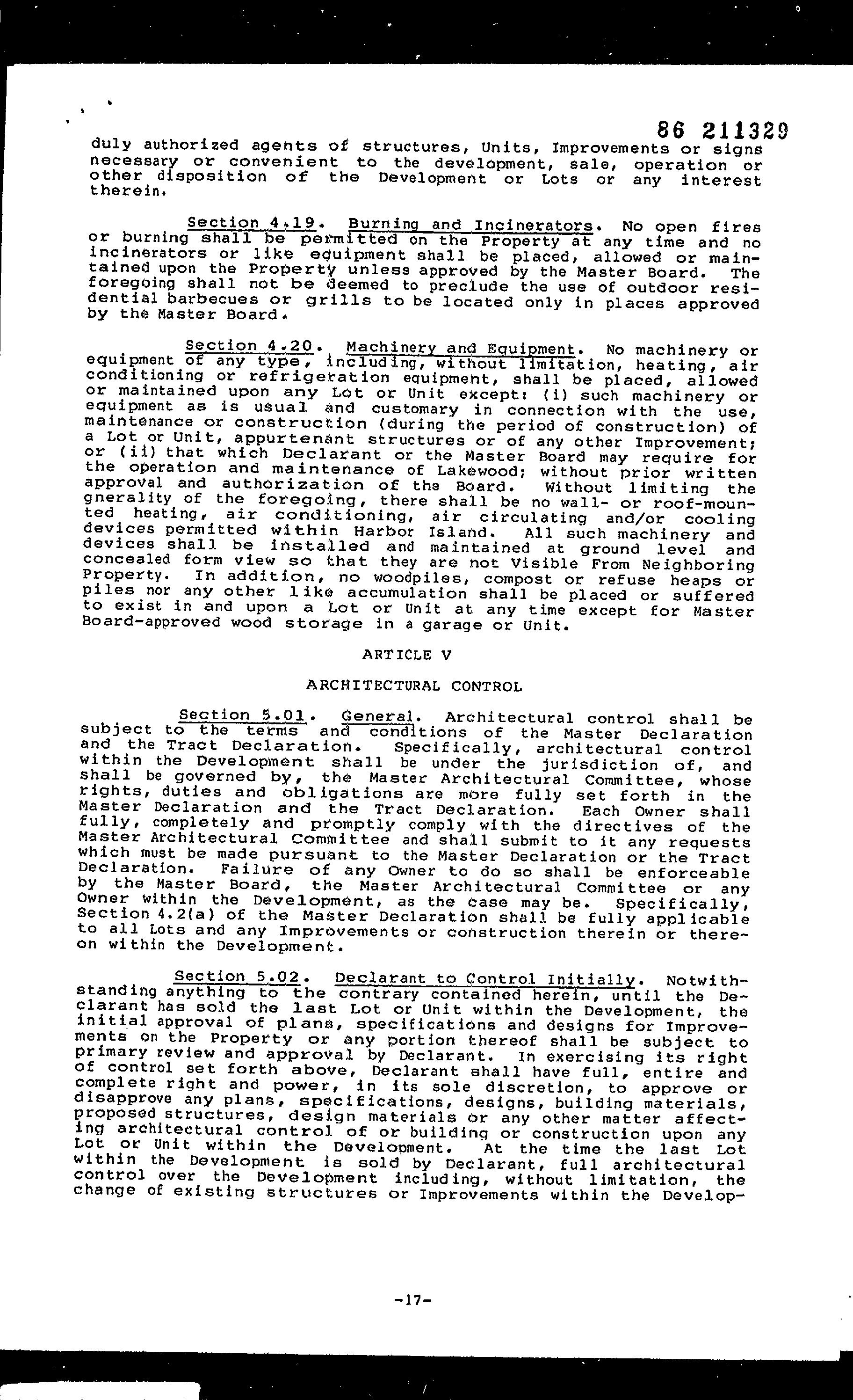 86 211329

duly authorized agents of structures, Units, Improvements or signs necessary or convenient to the development, sale, operation or other disposition of the Development or Lots or any interest therein.

Section 4.19. Burning and Incinerators. No open fires or burning shall be permitted on the Property at any time and no incinerators or like equipment shall be placed, allowed or maintained upon the Property unless approved by the Master Board. The foregoing shall not be deemed to preclude the use of outdoor residential barbecues or grills to be located only in places approved by the Master Board.

Section 4.20. Machinery and Equipment. No machinery or equipment of any type, including, without limitation, heating, air conditioning or refrigeration equipment, shall be placed, allowed or maintained upon any Lot or Unit except: (i) such machinery or equipment as is usual and customary in connection with the use, maintenance or construction (during the period of construction) of a Lot or Unit, appurtenant structures or of any other Improvement; or (ii) that which Declarant or the Master Board may require for the operation and maintenance of Lakewood; without prior written approval and authorization of the Board. Without limiting the gnerality of the foregoing, there shall be no wall- or roof-mounted heating, air conditioning, air circulating and/or cooling devices permitted within Harbor Island. All such machinery and devices shall be installed and maintained at ground level and concealed form view so that they are not Visible From Neighboring Property. In addition, no woodpiles, compost or refuse heaps or piles nor any other like accumulation shall be placed or suffered to exist in and upon a Lot or Unit at any time except for Master Board-approved wood storage in a garage or Unit.

ARTICLE V

ARCHITECTURAL CONTROL

Section 5.01. General. Architectural control shall be subject to the terms and conditions of the Master Declaration and the Tract Declaration. Specifically, architectural control within the Development shall be under the jurisdiction of, and shall be governed by, the Master Architectural Committee, whose rights, duties and obligations are more fully set forth in the Master Declaration and the Tract Declaration. Each Owner shall fully, completely and promptly comply with the directives of the Master Architectural Committee and shall submit to it any requests which must be made pursuant to the Master Declaration or the Tract Declaration. Failure of any Owner to do so shall be enforceable by the Master Board, the Master Architectural Committee or any Owner within the Development, as the case may be. Specifically, Section 4.2(a) of the Master Declaration shall be fully applicable to all Lots and any Improvements or construction therein or thereon within the Development.

Section 5.02. Declarant to Control Initially. Notwithstanding anything to the contrary contained herein, until the Declarant has sold the last Lot or Unit within the Development, the initial approval of plans, specifications and designs for Improvements on the Property or any portion thereof shall be subject to primary review and approval by Declarant. In exercising its right of control set forth above, Declarant shall have full, entire and complete right and power, in its sole discretion, to approve or disapprove any plans, specifications, designs, building materials, proposed structures, design materials or any other matter affecting architectural control of or building or construction upon any Lot or Unit within the Development. At the time the last Lot within the Development is sold by Declarant, full architectural control over the Development including, without limitation, the change of existing structures or Improvements within the Develop-

-17-